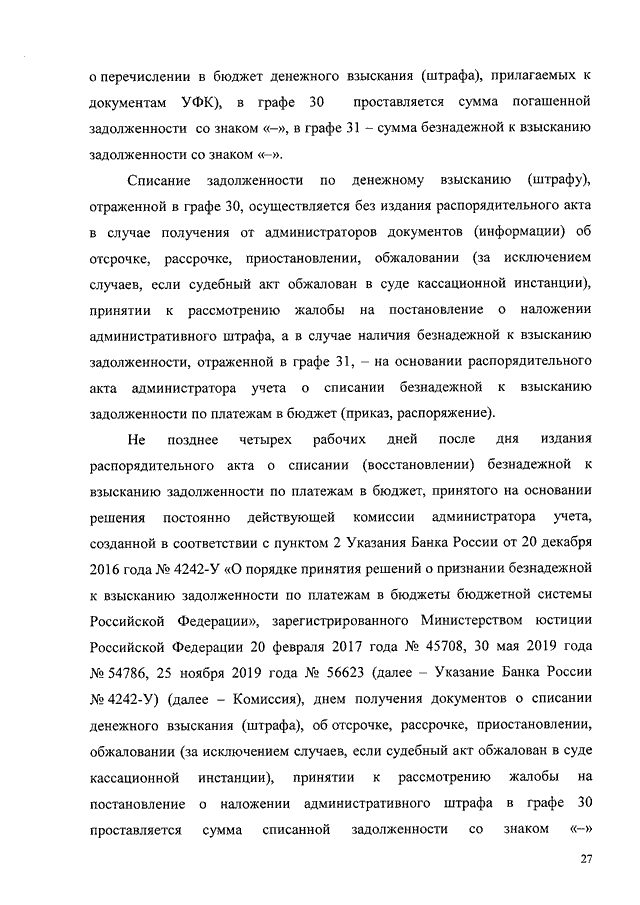 о перечислении в бюджет денежного взыскания (штрафа), прилагаемых к документам УФК), в графе 30 проставляется сумма погашенной задолженности со знаком «–», в графе 31 – сумма безнадежной к взысканию задолженности со знаком «–».

Списание задолженности по денежному взысканию (штрафу), отраженной в графе 30, осуществляется без издания распорядительного акта в случае получения от администраторов документов (информации) об отсрочке, рассрочке, приостановлении, обжаловании (за исключением случаев, если судебный акт обжалован в суде кассационной инстанции), принятии к рассмотрению жалобы на постановление о наложении административного штрафа, а в случае наличия безнадежной к взысканию задолженности, отраженной в графе 31, – на основании распорядительного акта администратора учета о списании безнадежной к взысканию задолженности по платежам в бюджет (приказ, распоряжение).

Не позднее четырех рабочих дней после дня издания распорядительного акта о списании (восстановлении) безнадежной к взысканию задолженности по платежам в бюджет, принятого на основании решения постоянно действующей комиссии администратора учета, созданной в соответствии с пунктом 2 Указания Банка России от 20 декабря 2016 года № 4242-У «О порядке принятия решений о признании безнадежной к взысканию задолженности по платежам в бюджеты бюджетной системы Российской Федерации», зарегистрированного Министерством юстиции Российской Федерации 20 февраля 2017 года № 45708, 30 мая 2019 года № 54786, 25 ноября 2019 года № 56623 (далее – Указание Банка России № 4242-У) (далее – Комиссия), днем получения документов о списании денежного взыскания (штрафа), об отсрочке, рассрочке, приостановлении, обжаловании (за исключением случаев, если судебный акт обжалован в суде кассационной инстанции), принятии к рассмотрению жалобы на постановление о наложении административного штрафа в графе 30 проставляется сумма списанной задолженности со знаком «–»

27